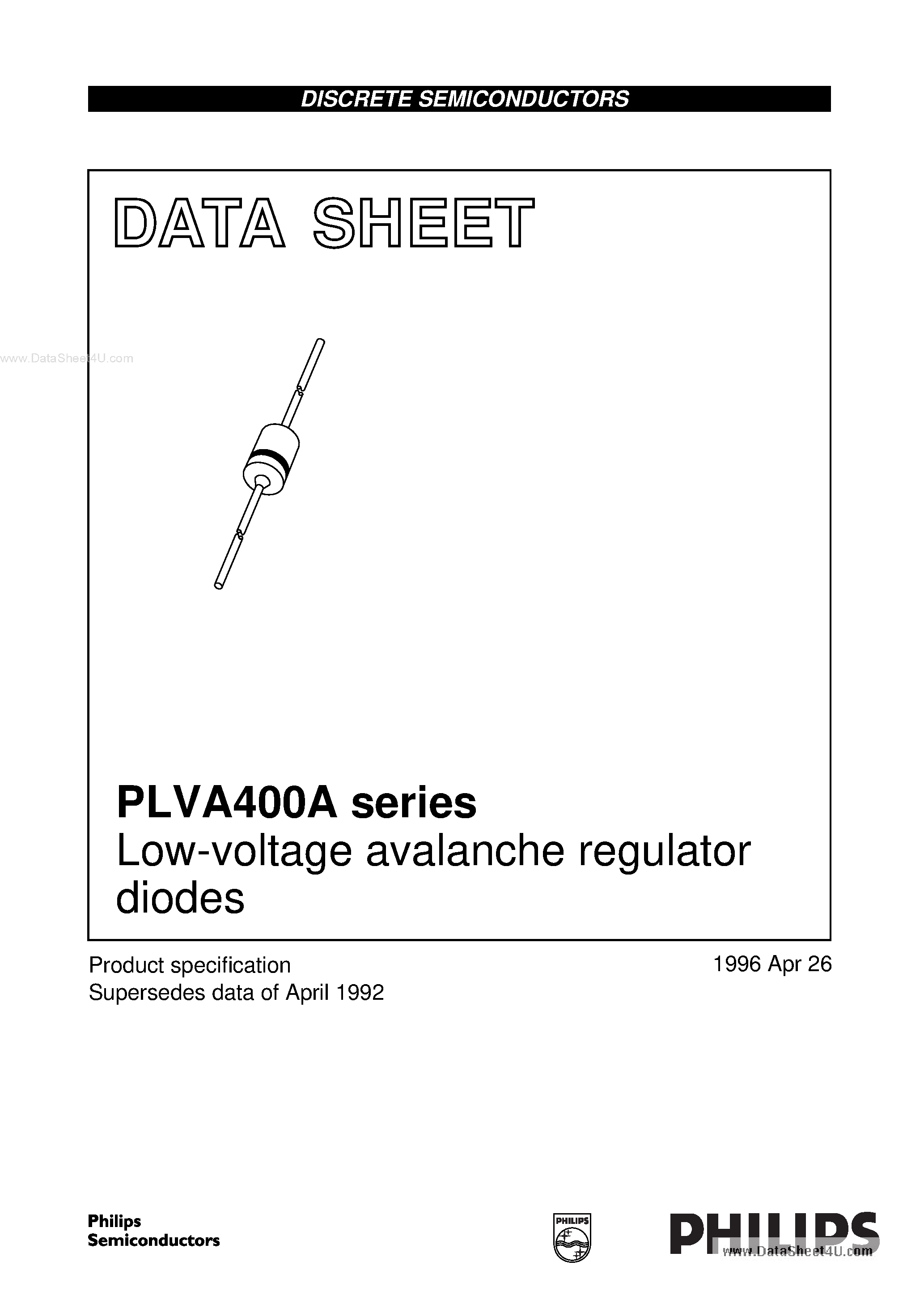 DISCRETE SEMICONDUCTORS

DATA SHEET

www.DataSheet4U.com

PLVA400A series
Low-voltage avalanche regulator diodes

Product specification
Supersedes data of April 1992

1996 Apr 26

Philips
Semiconductors

PHILIPS

PHILIPS

www.DataSheet4U.com